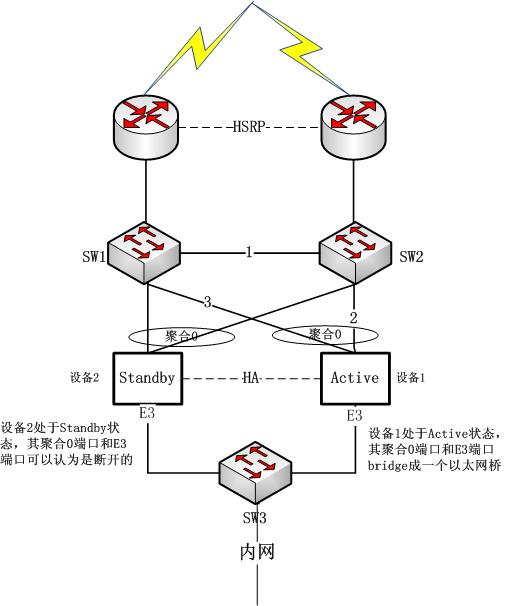 HSRP

SW1

1

SW2

3

2

聚合0

聚合0

设备2

Standby

HA

Active

设备1

E3

E3

设备2处于Standby状态，其聚合0端口和E3端口可以认为是断开的

设备1处于Active状态，其聚合0端口和E3端口bridge成一个以太网桥

SW3

内网